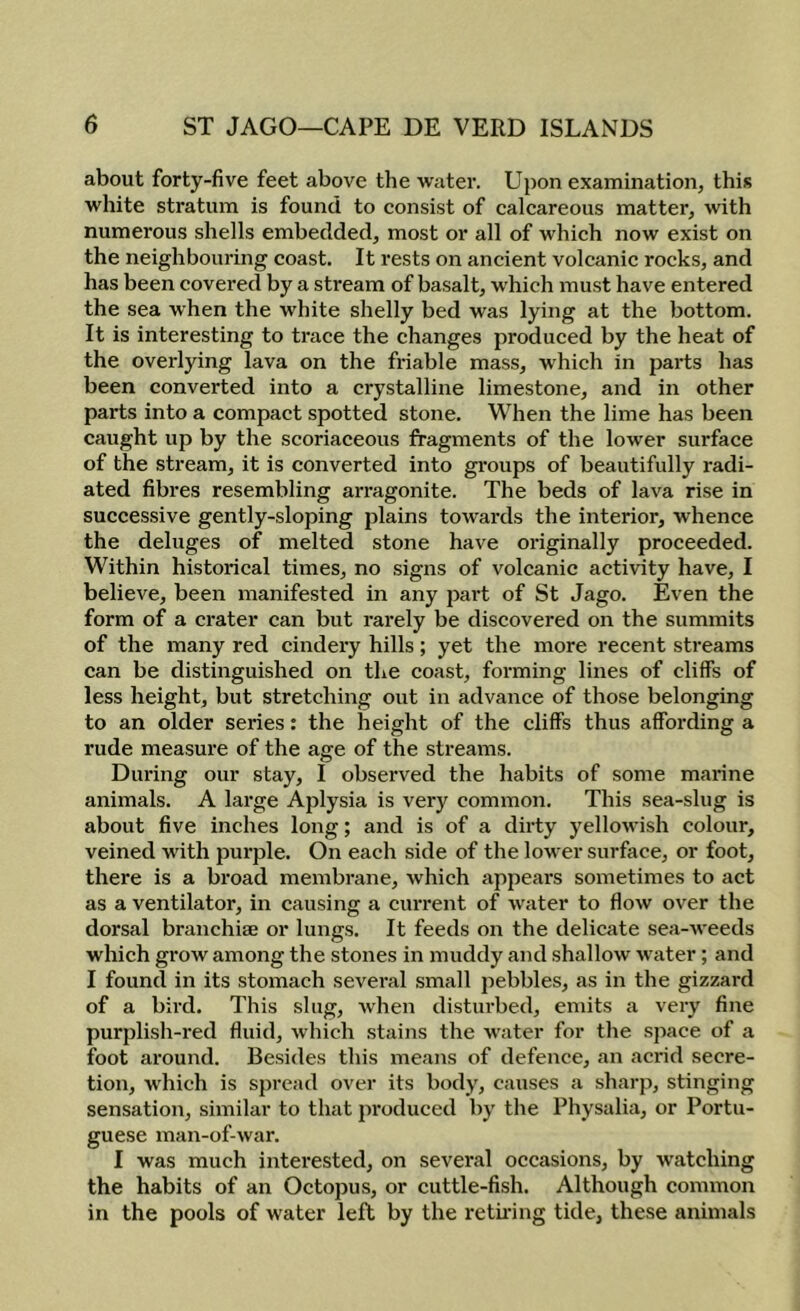 6 ST JAGO—CAPE DE VERD ISLANDS

about forty-five feet above the water. Upon examination, this white stratum is found to consist of calcareous matter, with numerous shells embedded, most or all of which now exist on the neighbouring coast. It rests on ancient volcanic rocks, and has been covered by a stream of basalt, which must have entered the sea when the white shelly bed was lying at the bottom. It is interesting to trace the changes produced by the heat of the overlying lava on the friable mass, which in parts has been converted into a crystalline limestone, and in other parts into a compact spotted stone. When the lime has been caught up by the scoriaceous fragments of the lower surface of the stream, it is converted into groups of beautifully radiated fibres resembling arragonite. The beds of lava rise in successive gently-sloping plains towards the interior, whence the deluges of melted stone have originally proceeded. Within historical times, no signs of volcanic activity have, I believe, been manifested in any part of St Jago. Even the form of a crater can but rarely be discovered on the summits of the many red cindery hills; yet the more recent streams can be distinguished on the coast, forming lines of cliffs of less height, but stretching out in advance of those belonging to an older series: the height of the cliffs thus affording a rude measure of the age of the streams.

During our stay, I observed the habits of some marine animals. A large Aplysia is very common. This sea-slug is about five inches long; and is of a dirty yellowish colour, veined with purple. On each side of the lower surface, or foot, there is a broad membrane, which appears sometimes to act as a ventilator, in causing a current of water to flow over the dorsal branchiæ or lungs. It feeds on the delicate sea-weeds which grow among the stones in muddy and shallow water; and I found in its stomach several small pebbles, as in the gizzard of a bird. This slug, when disturbed, emits a very fine purplish-red fluid, which stains the water for the space of a foot around. Besides this means of defence, an acrid secretion, which is spread over its body, causes a sharp, stinging sensation, similar to that produced by the Physalia, or Portuguese man-of-war.

I was much interested, on several occasions, by watching the habits of an Octopus, or cuttle-fish. Although common in the pools of water left by the retiring tide, these animals